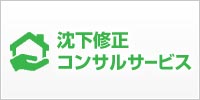 沈下修正
コンサルサービス